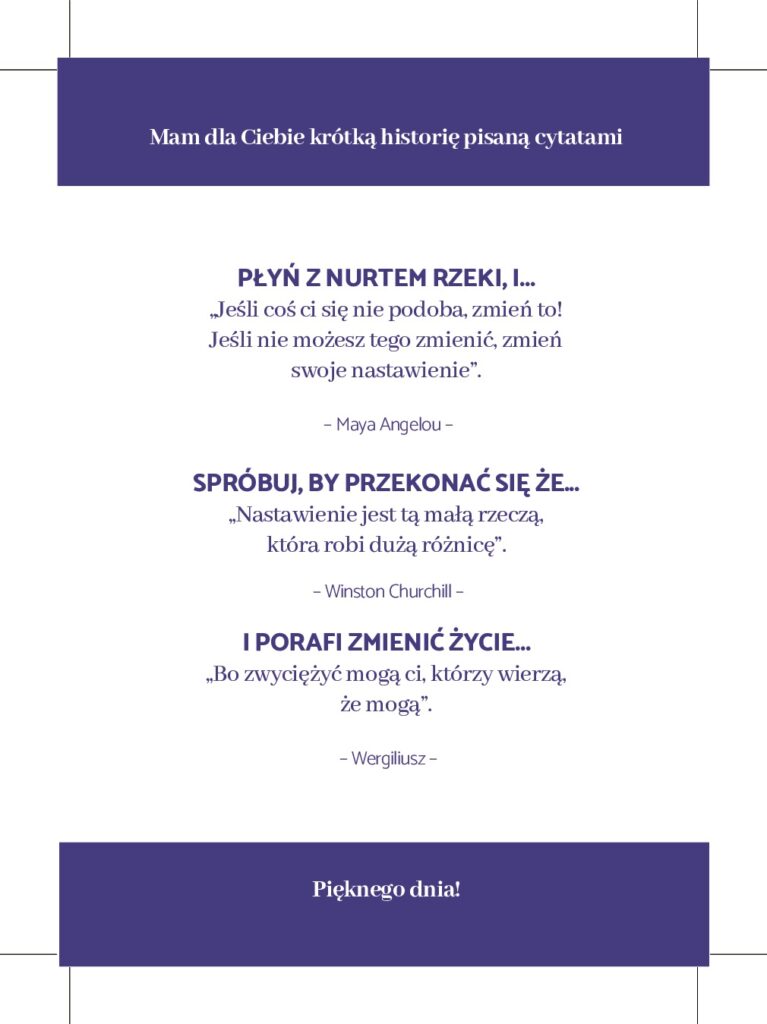 Mam dla Ciebie krótką historię pisaną cytatami

PŁYŃ Z NURTEM RZEKI, I...
„Jeśli coś ci się nie podoba, zmień to! Jeśli nie możesz tego zmienić, zmień swoje nastawienie”.

– Maya Angelou –

SPRÓBUJ, BY PRZEKONAĆ SIĘ ŻE...
„Nastawienie jest tą małą rzeczą, która robi dużą różnicę”.

– Winston Churchill –

I PORAFI ZMIENIĆ ŻYCIE...
„Bo zwyciężyć mogą ci, którzy wierzą, że mogą”.

– Wergiliusz –

Pięknego dnia!